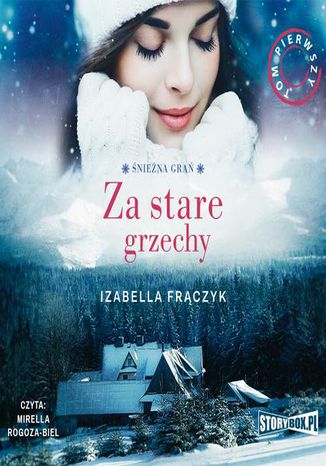 TOM PIERWSZY

ŚNIEŻNA GRAŃ

Za stare grzechy

IZABELLA FRĄCZYK

CZYTA:
MIRELLA
ROGOZA-BIEL

STORYBOX.PL